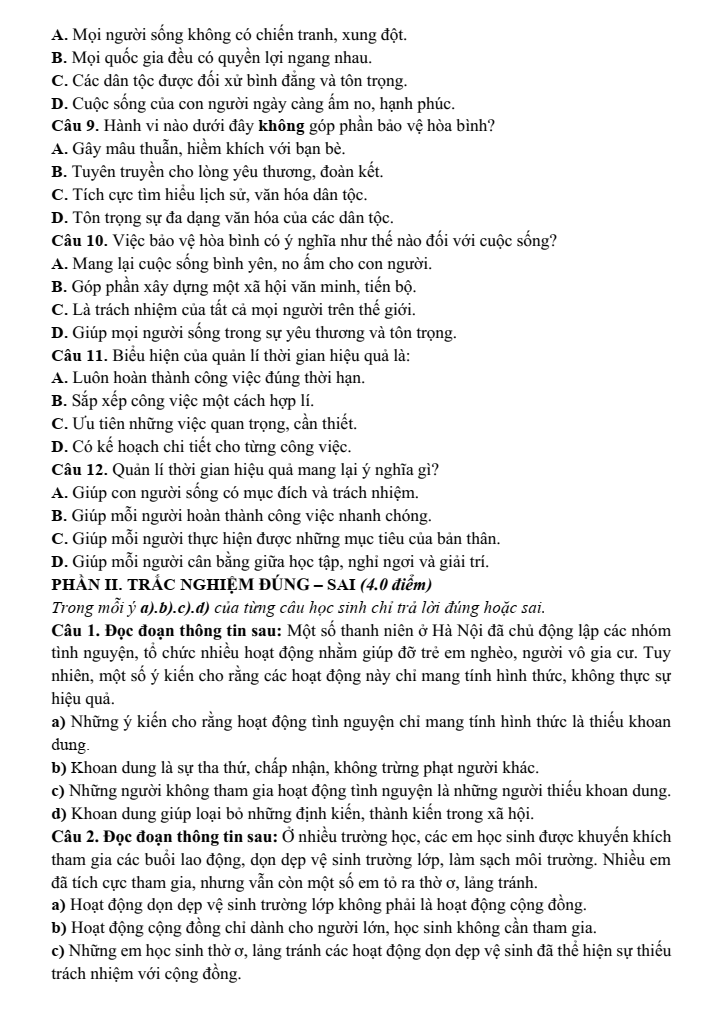 A. Mọi người sống không có chiến tranh, xung đột.
B. Mọi quốc gia đều có quyền lợi ngang nhau.
C. Các dân tộc được đối xử bình đẳng và tôn trọng.
D. Cuộc sống của con người ngày càng ấm no, hạnh phúc.

Câu 9. Hành vi nào dưới đây không góp phần bảo vệ hòa bình?
A. Gây mâu thuẫn, hiềm khích với bạn bè.
B. Tuyên truyền cho lòng yêu thương, đoàn kết.
C. Tích cực tìm hiểu lịch sử, văn hóa dân tộc.
D. Tôn trọng sự đa dạng văn hóa của các dân tộc.

Câu 10. Việc bảo vệ hòa bình có ý nghĩa như thế nào đối với cuộc sống?
A. Mang lại cuộc sống bình yên, no ấm cho con người.
B. Góp phần xây dựng một xã hội văn minh, tiến bộ.
C. Là trách nhiệm của tất cả mọi người trên thế giới.
D. Giúp mọi người sống trong sự yêu thương và tôn trọng.

Câu 11. Biểu hiện của quản lí thời gian hiệu quả là:
A. Luôn hoàn thành công việc đúng thời hạn.
B. Sắp xếp công việc một cách hợp lí.
C. Ưu tiên những việc quan trọng, cần thiết.
D. Có kế hoạch chi tiết cho từng công việc.

Câu 12. Quản lí thời gian hiệu quả mang lại ý nghĩa gì?
A. Giúp con người sống có mục đích và trách nhiệm.
B. Giúp mỗi người hoàn thành công việc nhanh chóng.
C. Giúp mỗi người thực hiện được những mục tiêu của bản thân.
D. Giúp mỗi người cân bằng giữa học tập, nghỉ ngơi và giải trí.

PHẦN II. TRẮC NGHIỆM ĐÚNG – SAI (4.0 điểm)

Trong mỗi ý a).b).c).d) của từng câu học sinh chỉ trả lời đúng hoặc sai.

Câu 1. Đọc đoạn thông tin sau: Một số thanh niên ở Hà Nội đã chủ động lập các nhóm tình nguyện, tổ chức nhiều hoạt động nhằm giúp đỡ trẻ em nghèo, người vô gia cư. Tuy nhiên, một số ý kiến cho rằng các hoạt động này chỉ mang tính hình thức, không thực sự hiệu quả.

a) Những ý kiến cho rằng hoạt động tình nguyện chỉ mang tính hình thức là thiếu khoan dung.

b) Khoan dung là sự tha thứ, chấp nhận, không trừng phạt người khác.

c) Những người không tham gia hoạt động tình nguyện là những người thiếu khoan dung.

d) Khoan dung giúp loại bỏ những định kiến, thành kiến trong xã hội.

Câu 2. Đọc đoạn thông tin sau: Ở nhiều trường học, các em học sinh được khuyến khích tham gia các buổi lao động, dọn dẹp vệ sinh trường lớp, làm sạch môi trường. Nhiều em đã tích cực tham gia, nhưng vẫn còn một số em tỏ ra thờ ơ, lảng tránh.

a) Hoạt động dọn dẹp vệ sinh trường lớp không phải là hoạt động cộng đồng.

b) Hoạt động cộng đồng chỉ dành cho người lớn, học sinh không cần tham gia.

c) Những em học sinh thờ ơ, lảng tránh các hoạt động dọn dẹp vệ sinh đã thể hiện sự thiếu trách nhiệm với cộng đồng.